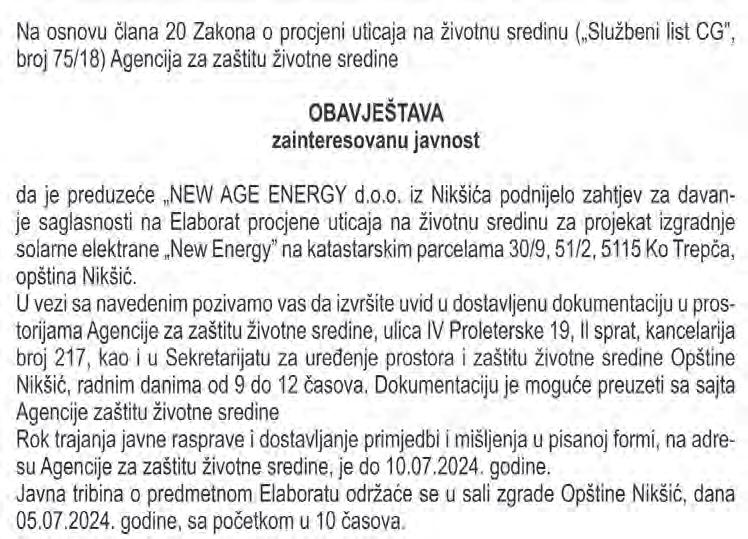 Na osnovu člana 20 Zakona o procjeni uticaja na životnu sredinu („Službeni list CG", broj 75/18) Agencija za zaštitu životne sredine

OBAVJEŠTAVA
zainteresovanu javnost

da je preduzeće „NEW AGE ENERGY d.o.o. iz Nikšića podnijelo zahtjev za davanje saglasnosti na Elaborat procjene uticaja na životnu sredinu za projekat izgradnje solarne elektrane „New Energy" na katastarskim parcelama 30/9, 51/2, 5115 Ko Trepča, opština Nikšić.
U vezi sa navedenim pozivamo vas da izvršite uvid u dostavljenu dokumentaciju u prostorijama Agencije za zaštitu životne sredine, ulica IV Proleterske 19, II sprat, kancelarija broj 217, kao i u Sekretarijatu za uređenje prostora i zaštitu životne sredine Opštine Nikšić, radnim danima od 9 do 12 časova. Dokumentaciju je moguće preuzeti sa sajta Agencije zaštitu životne sredine
Rok trajanja javne rasprave i dostavljanje primjedbi i mišljenja u pisanoj formi, na adresu Agencije za zaštitu životne sredine, je do 10.07.2024. godine.
Javna tribina o predmetnom Elaboratu održaće se u sali zgrade Opštine Nikšić, dana 05.07.2024. godine, sa početkom u 10 časova.